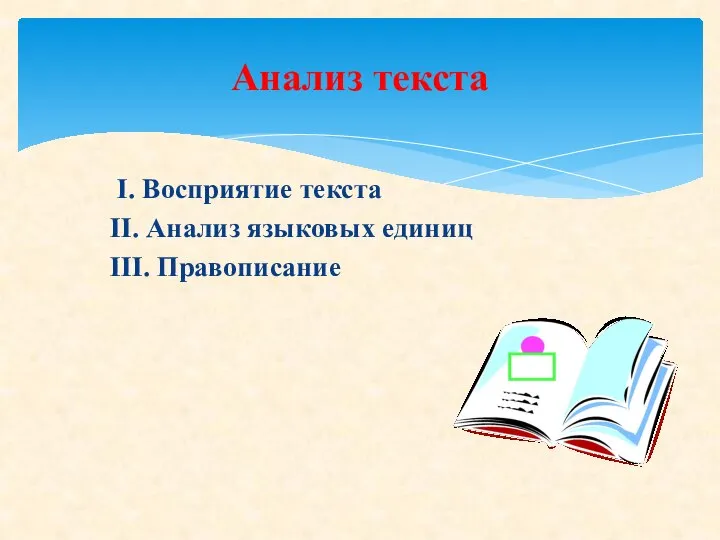 Анализ текста

I. Восприятие текста
II. Анализ языковых единиц
III. Правописание